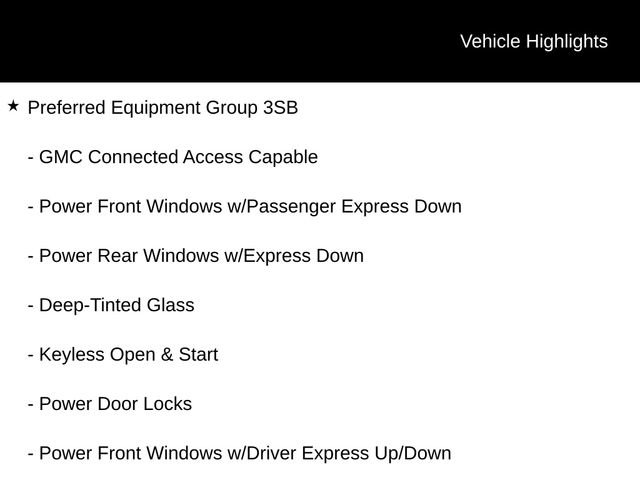 Vehicle Highlights

★ Preferred Equipment Group 3SB

- GMC Connected Access Capable

- Power Front Windows w/Passenger Express Down

- Power Rear Windows w/Express Down

- Deep-Tinted Glass

- Keyless Open & Start

- Power Door Locks

- Power Front Windows w/Driver Express Up/Down